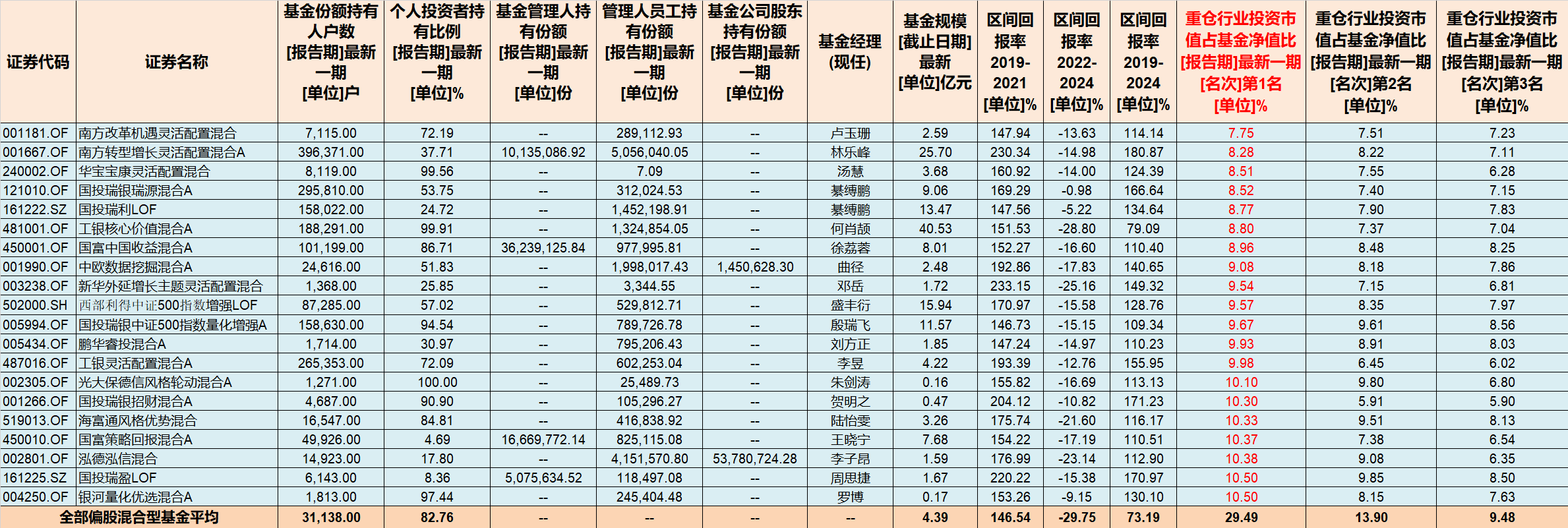 | 证券代码 | 证券名称 | 基金份额持有人户数 [报告期]最新一期 [单位]户 | 个人投资者持有比例 [报告期]最新一期 [单位]% | 基金管理人持有份额 [报告期]最新一期 [单位]份 | 管理人员工持有份额 [报告期]最新一期 [单位]份 | 基金公司股东持有份额 [报告期]最新一期 [单位]份 | 基金经理 (现任) | 基金规模 [截止日期]最新 [单位]亿元 | 区间回报率 2019-2021 [单位]% | 区间回报率 2022-2024 [单位]% | 区间回报率 2019-2024 [单位]% | 重仓行业投资市值占基金净值比 [报告期]最新一期 [名次]第1名 [单位]% | 重仓行业投资市值占基金净值比 [报告期]最新一期 [名次]第2名 [单位]% | 重仓行业投资市值占基金净值比 [报告期]最新一期 [名次]第3名 [单位]% |
|---|---|---|---|---|---|---|---|---|---|---|---|---|---|---|
| 001181.OF | 南方改革机遇灵活配置混合 | 7,115.00 | 72.19 | -- | 289,112.93 | -- | 卢玉珊 | 2.59 | 147.94 | -13.63 | 114.14 | 7.75 | 7.51 | 7.23 |
| 001667.OF | 南方转型增长灵活配置混合A | 396,371.00 | 37.71 | 10,135,086.92 | 5,056,040.05 | -- | 林乐峰 | 25.70 | 230.34 | -14.98 | 180.87 | 8.28 | 8.22 | 7.11 |
| 240002.OF | 华宝宝康灵活配置混合 | 8,119.00 | 99.56 | -- | 7.09 | -- | 汤慧 | 3.68 | 160.92 | -14.00 | 124.39 | 8.51 | 7.55 | 6.28 |
| 121010.OF | 国投瑞银瑞源混合A | 295,810.00 | 53.75 | -- | 312,024.53 | -- | 綦缚鹏 | 9.06 | 169.29 | -0.98 | 166.64 | 8.52 | 7.40 | 7.15 |
| 161222.SZ | 国投瑞利LOF | 158,022.00 | 24.72 | -- | 1,452,198.91 | -- | 綦缚鹏 | 13.47 | 147.56 | -5.22 | 134.64 | 8.77 | 7.90 | 7.83 |
| 481001.OF | 工银核心价值混合A | 188,291.00 | 99.91 | -- | 1,324,854.05 | -- | 何肖颉 | 40.53 | 151.53 | -28.80 | 79.09 | 8.80 | 7.37 | 7.04 |
| 450001.OF | 国富中国收益混合A | 101,199.00 | 86.71 | 36,239,125.84 | 977,995.81 | -- | 徐荔蓉 | 8.01 | 152.27 | -16.60 | 110.40 | 8.96 | 8.48 | 8.25 |
| 001990.OF | 中欧数据挖掘混合A | 24,616.00 | 51.83 | -- | 1,998,017.43 | 1,450,628.30 | 曲径 | 2.48 | 192.86 | -17.83 | 140.65 | 9.08 | 8.18 | 7.86 |
| 003238.OF | 新华外延增长主题灵活配置混合 | 1,368.00 | 25.85 | -- | 3,344.55 | -- | 邓岳 | 1.72 | 233.15 | -25.16 | 149.32 | 9.54 | 7.15 | 6.81 |
| 502000.SH | 西部利得中证500指数增强LOF | 87,285.00 | 57.02 | -- | 529,812.71 | -- | 盛丰衍 | 15.94 | 170.97 | -15.58 | 128.76 | 9.57 | 8.35 | 7.97 |
| 005994.OF | 国投瑞银中证500指数量化增强A | 158,630.00 | 94.54 | -- | 789,726.78 | -- | 殷瑞飞 | 11.57 | 146.73 | -15.15 | 109.34 | 9.67 | 9.61 | 8.56 |
| 005434.OF | 鹏华睿投混合A | 1,714.00 | 30.97 | -- | 795,206.43 | -- | 刘方正 | 1.85 | 147.24 | -14.97 | 110.23 | 9.93 | 8.91 | 8.03 |
| 487016.OF | 工银灵活配置混合A | 265,353.00 | 72.09 | -- | 602,253.04 | -- | 李昱 | 4.22 | 193.39 | -12.76 | 155.95 | 9.98 | 6.45 | 6.02 |
| 002305.OF | 光大保德信风格轮动混合A | 1,271.00 | 100.00 | -- | 25,489.73 | -- | 朱剑涛 | 0.16 | 155.82 | -16.69 | 113.13 | 10.10 | 9.80 | 6.80 |
| 001266.OF | 国投瑞银招财混合A | 4,687.00 | 90.90 | -- | 105,296.27 | -- | 贺明之 | 0.47 | 204.12 | -10.82 | 171.23 | 10.30 | 5.91 | 5.90 |
| 519013.OF | 海富通风格优势混合 | 16,547.00 | 84.81 | -- | 416,838.92 | -- | 陆怡雯 | 3.26 | 175.74 | -21.60 | 116.17 | 10.33 | 9.51 | 8.13 |
| 450010.OF | 国富策略回报混合A | 49,926.00 | 4.69 | 16,669,772.14 | 825,115.08 | -- | 王晓宁 | 7.68 | 154.22 | -17.19 | 110.51 | 10.37 | 7.38 | 6.54 |
| 002801.OF | 泓德泓信混合 | 14,923.00 | 17.80 | -- | 4,151,570.80 | 53,780,724.28 | 李子昂 | 1.59 | 176.99 | -23.14 | 112.90 | 10.38 | 9.08 | 6.35 |
| 161225.SZ | 国投瑞盈LOF | 6,143.00 | 8.36 | 5,075,634.52 | 118,497.08 | -- | 周思捷 | 1.67 | 220.22 | -15.38 | 170.97 | 10.50 | 9.85 | 8.50 |
| 004250.OF | 银河量化优选混合A | 1,813.00 | 97.44 | -- | 245,404.48 | -- | 罗博 | 0.17 | 153.26 | -9.15 | 130.10 | 10.50 | 8.15 | 7.63 |
| 全部偏股混合型基金平均 | | 31,138.00 | 82.76 | -- | -- | -- | -- | 4.39 | 146.54 | -29.75 | 73.19 | 29.49 | 13.90 | 9.48 |